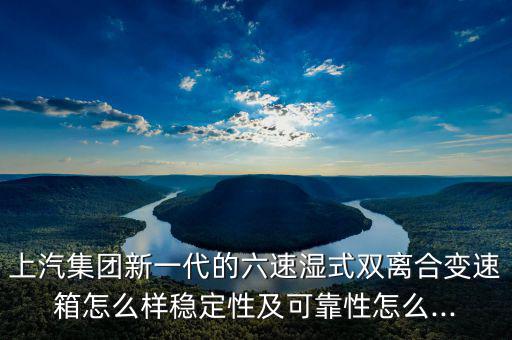 上汽集团新一代的六速湿式双离合变速箱怎么样稳定性及可靠性怎么...